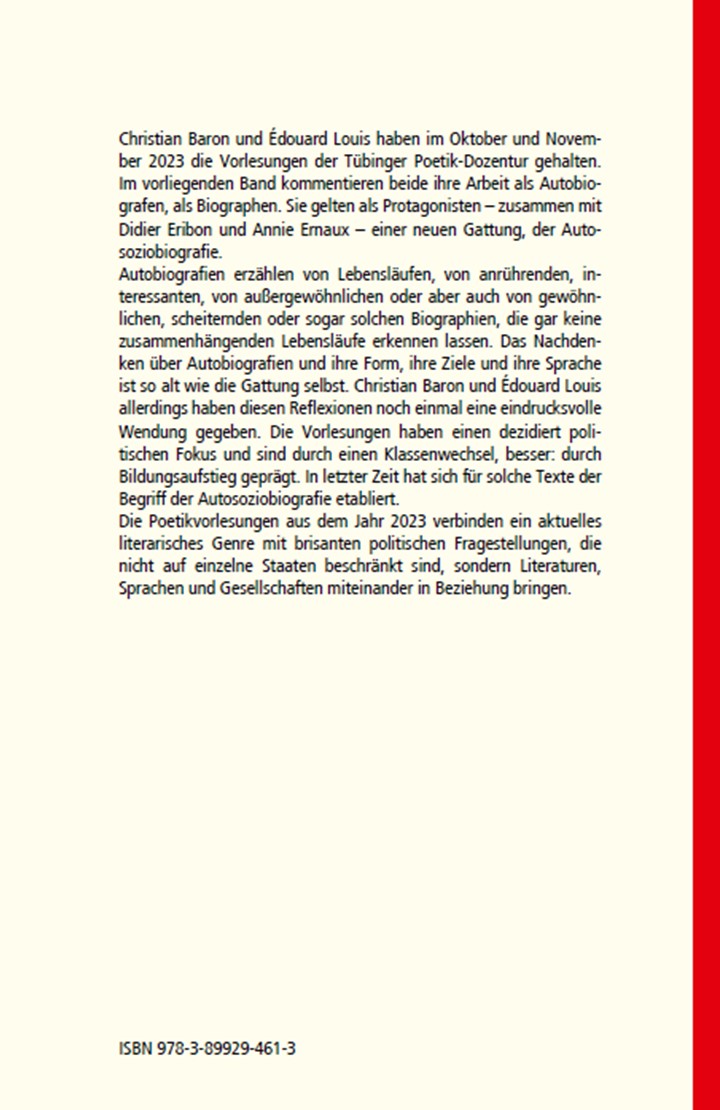 Christian Baron und Édouard Louis haben im Oktober und November 2023 die Vorlesungen der Tübinger Poetik-Dozentur gehalten. Im vorliegenden Band kommentieren beide ihre Arbeit als Autobiografen, als Biographen. Sie gelten als Protagonisten – zusammen mit Didier Eribon und Annie Ernaux – einer neuen Gattung, der Autosoziobiografie.
Autobiografien erzählen von Lebensläufen, von anrührenden, interessanten, von außergewöhnlichen oder aber auch von gewöhnlichen, scheiternden oder sogar solchen Biographien, die gar keine zusammenhängenden Lebensläufe erkennen lassen. Das Nachdenken über Autobiografien und ihre Form, ihre Ziele und ihre Sprache ist so alt wie die Gattung selbst. Christian Baron und Édouard Louis allerdings haben diesen Reflexionen noch einmal eine eindrucksvolle Wendung gegeben. Die Vorlesungen haben einen dezidiert politischen Fokus und sind durch einen Klassenwechsel, besser: durch Bildungsaufstieg geprägt. In letzter Zeit hat sich für solche Texte der Begriff der Autosoziobiografie etabliert.
Die Poetikvorlesungen aus dem Jahr 2023 verbinden ein aktuelles literarisches Genre mit brisanten politischen Fragestellungen, die nicht auf einzelne Staaten beschränkt sind, sondern Literaturen, Sprachen und Gesellschaften miteinander in Beziehung bringen.

ISBN 978-3-89929-461-3